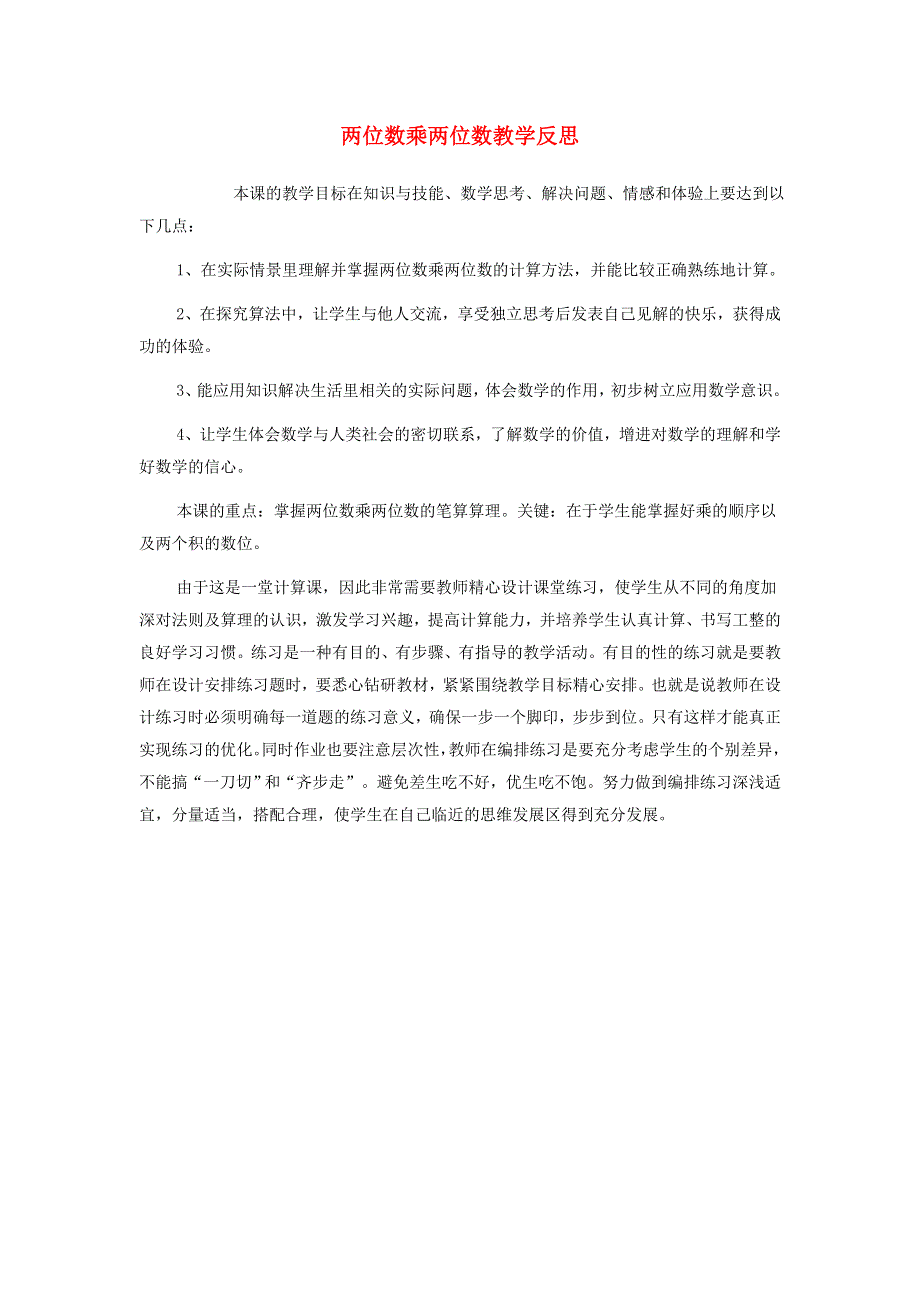 两位数乘两位数教学反思

本课的教学目标在知识与技能、数学思考、解决问题、情感和体验上要达到以下几点：

1、在实际情景里理解并掌握两位数乘两位数的计算方法，并能比较正确熟练地计算。

2、在探究算法中，让学生与他人交流，享受独立思考后发表自己见解的快乐，获得成功的体验。

3、能应用知识解决生活里相关的实际问题，体会数学的作用，初步树立应用数学意识。

4、让学生体会数学与人类社会的密切联系，了解数学的价值，增进对数学的理解和学好数学的信心。

本课的重点：掌握两位数乘两位数的笔算算理。关键：在于学生能掌握好乘的顺序以及两个积的数位。

由于这是一堂计算课，因此非常需要教师精心设计课堂练习，使学生从不同的角度加深对法则及算理的认识，激发学习兴趣，提高计算能力，并培养学生认真计算、书写工整的良好学习习惯。练习是一种有目的、有步骤、有指导的教学活动。有目的性的练习就是要教师在设计安排练习题时，要悉心钻研教材，紧紧围绕教学目标精心安排。也就是说教师在设计练习时必须明确每一道题的练习意义，确保一步一个脚印，步步到位。只有这样才能真正实现练习的优化。同时作业也要注意层次性，教师在编排练习是要充分考虑学生的个别差异，不能搞“一刀切”和“齐步走”。避免差生吃不好，优生吃不饱。努力做到编排练习深浅适宜，分量适当，搭配合理，使学生在自己临近的思维发展区得到充分发展。